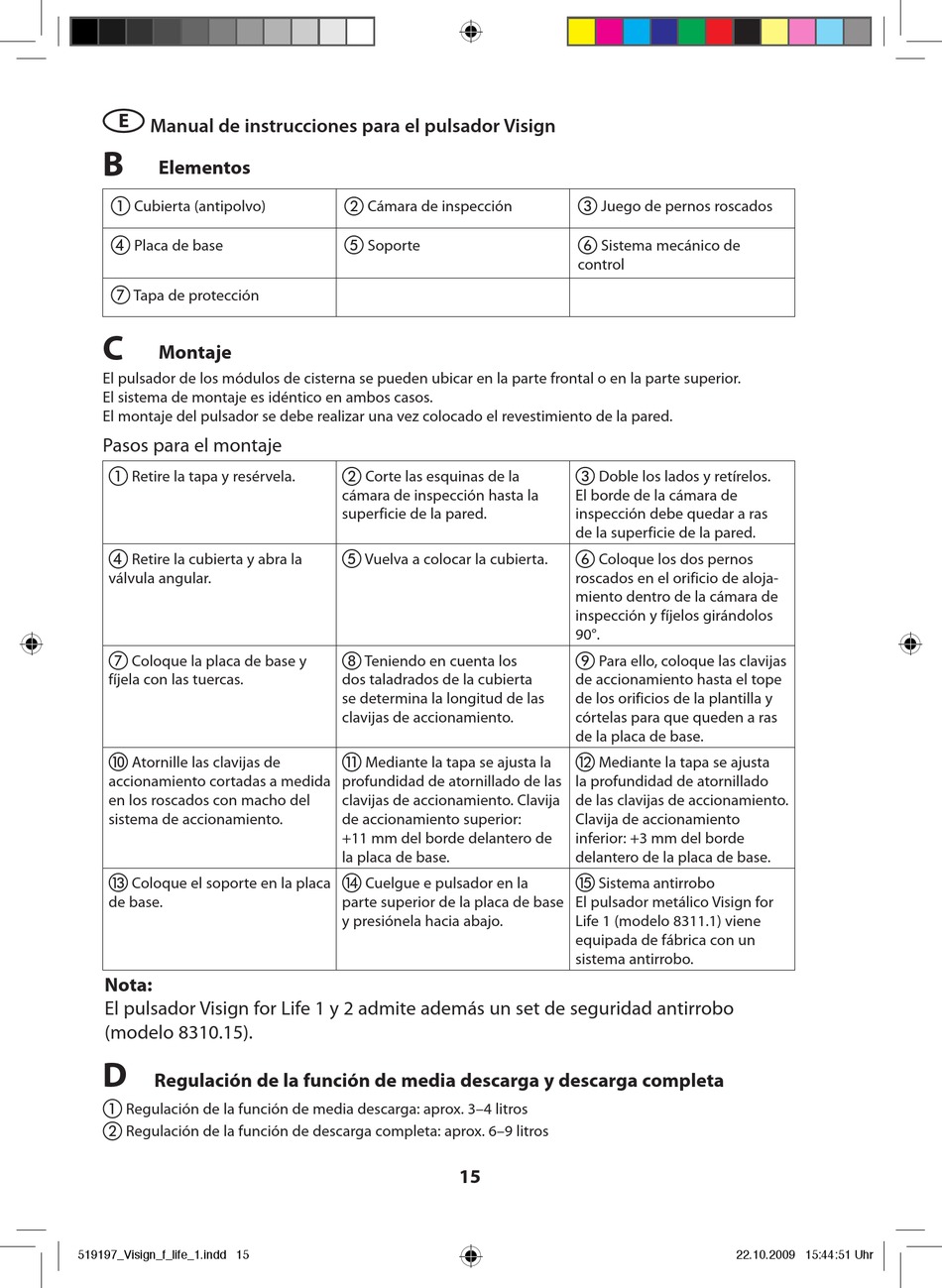 E Manual de instrucciones para el pulsador Visign

B Elementos

| ① Cubierta (antipolvo) | ② Cámara de inspección | ③ Juego de pernos roscados |
|---|---|---|
| ④ Placa de base | ⑤ Soporte | ⑥ Sistema mecánico de control |
| ⑦ Tapa de protección | | |

C Montaje

El pulsador de los módulos de cisterna se pueden ubicar en la parte frontal o en la parte superior.
El sistema de montaje es idéntico en ambos casos.
El montaje del pulsador se debe realizar una vez colocado el revestimiento de la pared.

Pasos para el montaje

| ① Retire la tapa y resérvela. | ② Corte las esquinas de la cámara de inspección hasta la superficie de la pared. | ③ Doble los lados y retírelos. El borde de la cámara de inspección debe quedar a ras de la superficie de la pared. |
|---|---|---|
| ④ Retire la cubierta y abra la válvula angular. | ⑤ Vuelva a colocar la cubierta. | ⑥ Coloque los dos pernos roscados en el orificio de alojamiento dentro de la cámara de inspección y fíjelos girándolos 90°. |
| ⑦ Coloque la placa de base y fíjela con las tuercas. | ⑧ Teniendo en cuenta los dos taladrados de la cubierta se determina la longitud de las clavijas de accionamiento. | ⑨ Para ello, coloque las clavijas de accionamiento hasta el tope de los orificios de la plantilla y córtelas para que queden a ras de la placa de base. |
| ⑩ Atornille las clavijas de accionamiento cortadas a medida en los roscados con macho del sistema de accionamiento. | ⑪ Mediante la tapa se ajusta la profundidad de atornillado de las clavijas de accionamiento. Clavija de accionamiento superior: +11 mm del borde delantero de la placa de base. | ⑫ Mediante la tapa se ajusta la profundidad de atornillado de las clavijas de accionamiento. Clavija de accionamiento inferior: +3 mm del borde delantero de la placa de base. |
| ⑬ Coloque el soporte en la placa de base. | ⑭ Cuelgue e pulsador en la parte superior de la placa de base y presiónela hacia abajo. | ⑮ Sistema antirrobo El pulsador metálico Visign for Life 1 (modelo 8311.1) viene equipada de fábrica con un sistema antirrobo. |

Nota:
El pulsador Visign for Life 1 y 2 admite además un set de seguridad antirrobo (modelo 8310.15).

D Regulación de la función de media descarga y descarga completa

① Regulación de la función de media descarga: aprox. 3–4 litros
② Regulación de la función de descarga completa: aprox. 6–9 litros

15

519197_Visign_f_life_1.indd 15 22.10.2009 15:44:51 Uhr